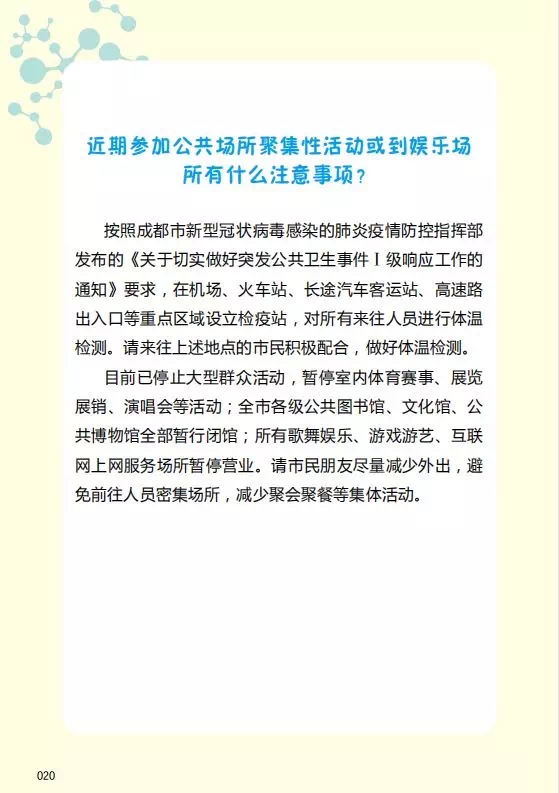 近期参加公共场所聚集性活动或到娱乐场所有什么注意事项？

按照成都市新型冠状病毒感染的肺炎疫情防控指挥部发布的《关于切实做好突发公共卫生事件Ⅰ级响应工作的通知》要求，在机场、火车站、长途汽车客运站、高速路出入口等重点区域设立检疫站，对所有来往人员进行体温检测。请来往上述地点的市民积极配合，做好体温检测。

目前已停止大型群众活动，暂停室内体育赛事、展览展销、演唱会等活动；全市各级公共图书馆、文化馆、公共博物馆全部暂行闭馆；所有歌舞娱乐、游戏游艺、互联网上网服务场所暂停营业。请市民朋友尽量减少外出，避免前往人员密集场所，减少聚会聚餐等集体活动。

020